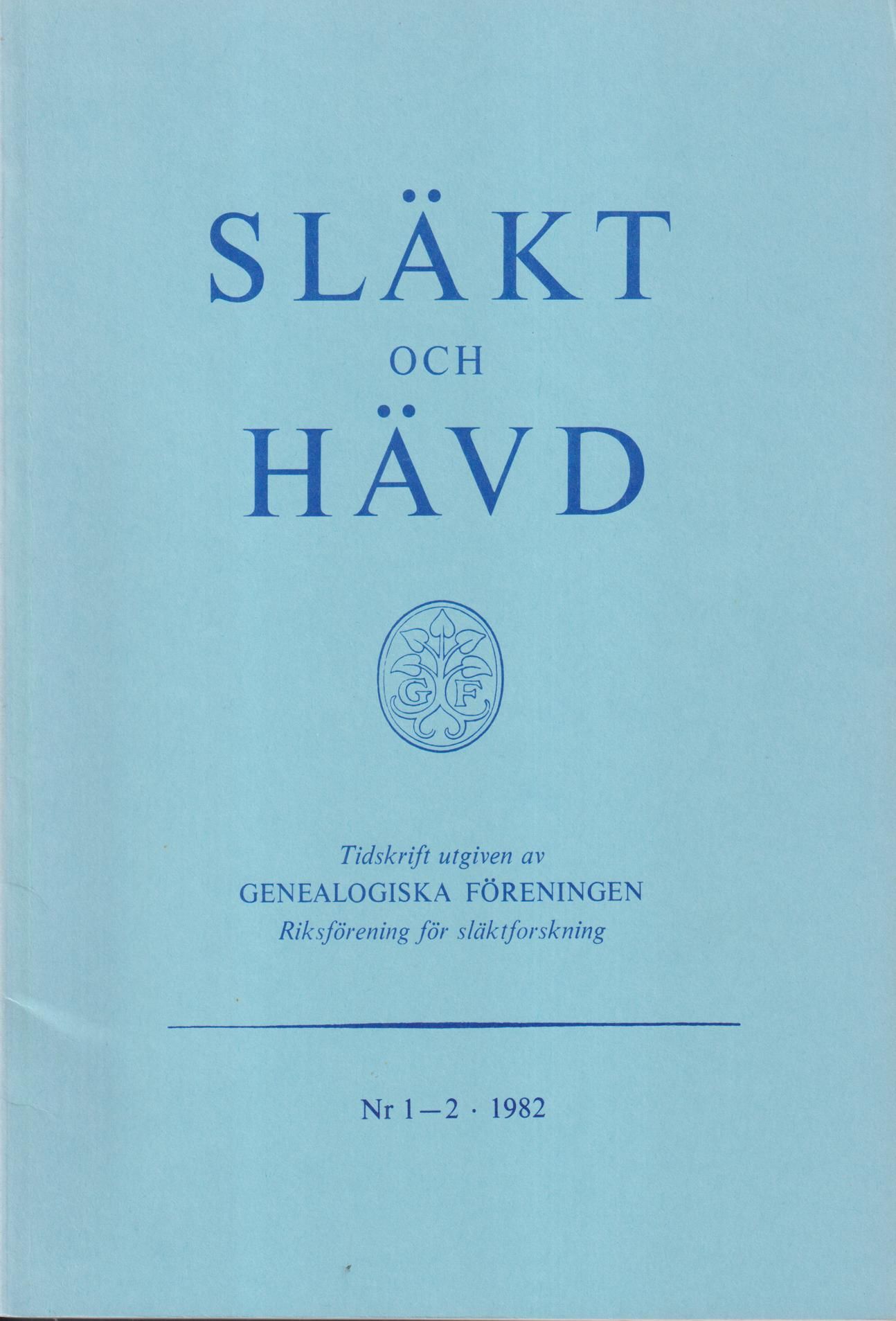 SLÄKT
OCH
HÄVD

GF

Tidskrift utgiven av
GENEALOGISKA FÖRENINGEN
Riksförening för släktforskning

Nr 1—2 · 1982